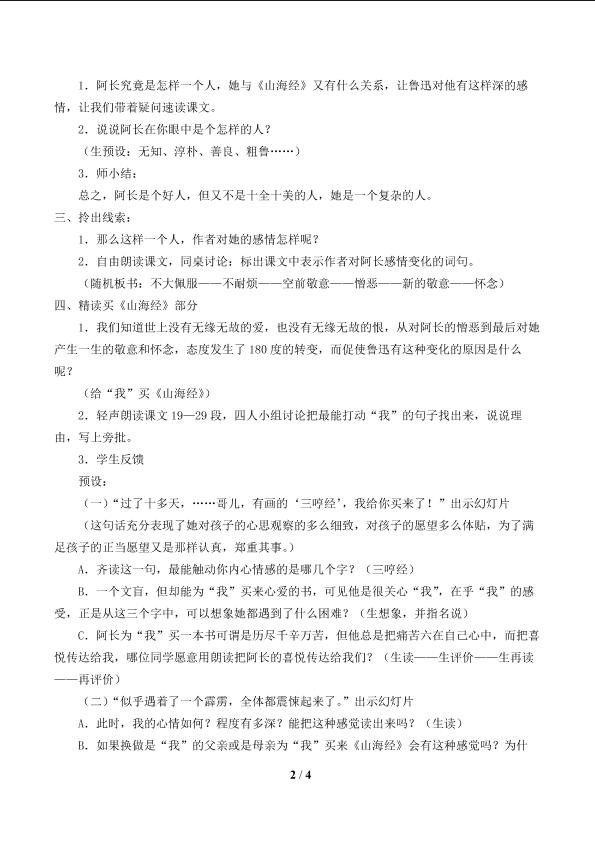 1．阿长究竟是怎样一个人，她与《山海经》又有什么关系，让鲁迅对他有这样深的感情，让我们带着疑问速读课文。

2．说说阿长在你眼中是个怎样的人？

（生预设：无知、淳朴、善良、粗鲁……）

3．师小结：

总之，阿长是个好人，但又不是十全十美的人，她是一个复杂的人。

三、拎出线索：

1．那么这样一个人，作者对她的感情怎样呢？

2．自由朗读课文，同桌讨论：标出课文中表示作者对阿长感情变化的词句。

（随机板书：不大佩服——不耐烦——空前敬意——憎恶——新的敬意——怀念）

四、精读买《山海经》部分

1．我们知道世上没有无缘无故的爱，也没有无缘无故的恨，从对阿长的憎恶到最后对她产生一生的敬意和怀念，态度发生了180度的转变，而促使鲁迅有这种变化的原因是什么呢？

（给“我”买《山海经》）

2．轻声朗读课文19—29段，四人小组讨论把最能打动“我”的句子找出来，说说理由，写上旁批。

3．学生反馈

预设：

（一）“过了十多天，……哥儿，有画的‘三哼经’，我给你买来了！”出示幻灯片

（这句话充分表现了她对孩子的心思观察的多么细致，对孩子的愿望多么体贴，为了满足孩子的正当愿望又是那样认真，郑重其事。）

A．齐读这一句，最能触动你内心情感的是哪几个字？（三哼经）

B．一个文盲，但却能为“我”买来心爱的书，可见他是很关心“我”，在乎“我”的感受，正是从这三个字中，可以想象她都遇到了什么困难？（生想象，并指名说）

C．阿长为“我”买一本书可谓是历尽千辛万苦，但他总是把痛苦六在自己心中，而把喜悦传达给我，哪位同学愿意用朗读把阿长的喜悦传达给我们？（生读——生评价——生再读——再评价）

（二）“似乎遇着了一个霹雳，全体都震悚起来了。”出示幻灯片

A．此时，我的心情如何？程度有多深？能把这种感觉读出来吗？（生读）

B．如果换做是“我”的父亲或是母亲为“我”买来《山海经》会有这种感觉吗？为什

2 / 4